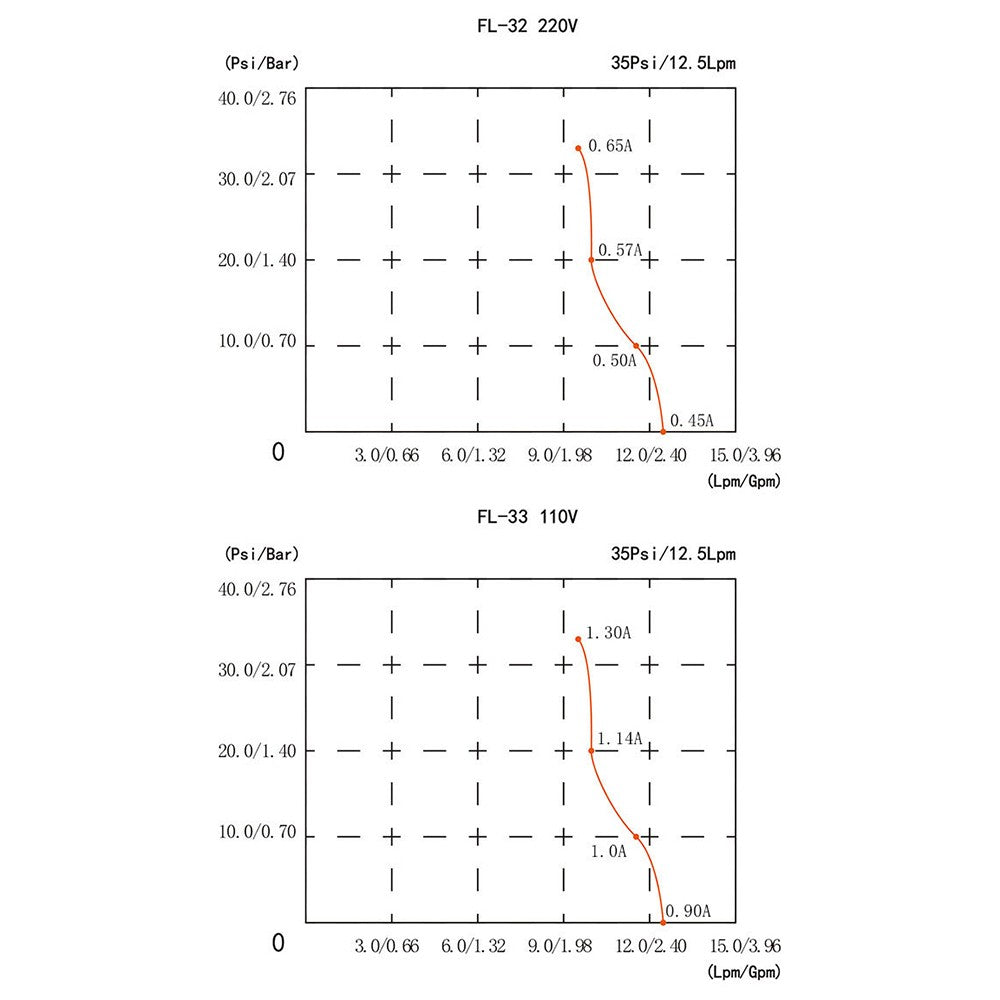 FL-32 220V

(Psi/Bar)

35Psi/12.5Lpm

40.0/2.76
30.0/2.07
20.0/1.40
10.0/0.70
0

0.65A
0.57A
0.50A
0.45A

3.0/0.66
6.0/1.32
9.0/1.98
12.0/2.40
15.0/3.96
(Lpm/Gpm)

FL-33 110V

(Psi/Bar)

35Psi/12.5Lpm

40.0/2.76
30.0/2.07
20.0/1.40
10.0/0.70
0

1.30A
1.14A
1.0A
0.90A

3.0/0.66
6.0/1.32
9.0/1.98
12.0/2.40
15.0/3.96
(Lpm/Gpm)